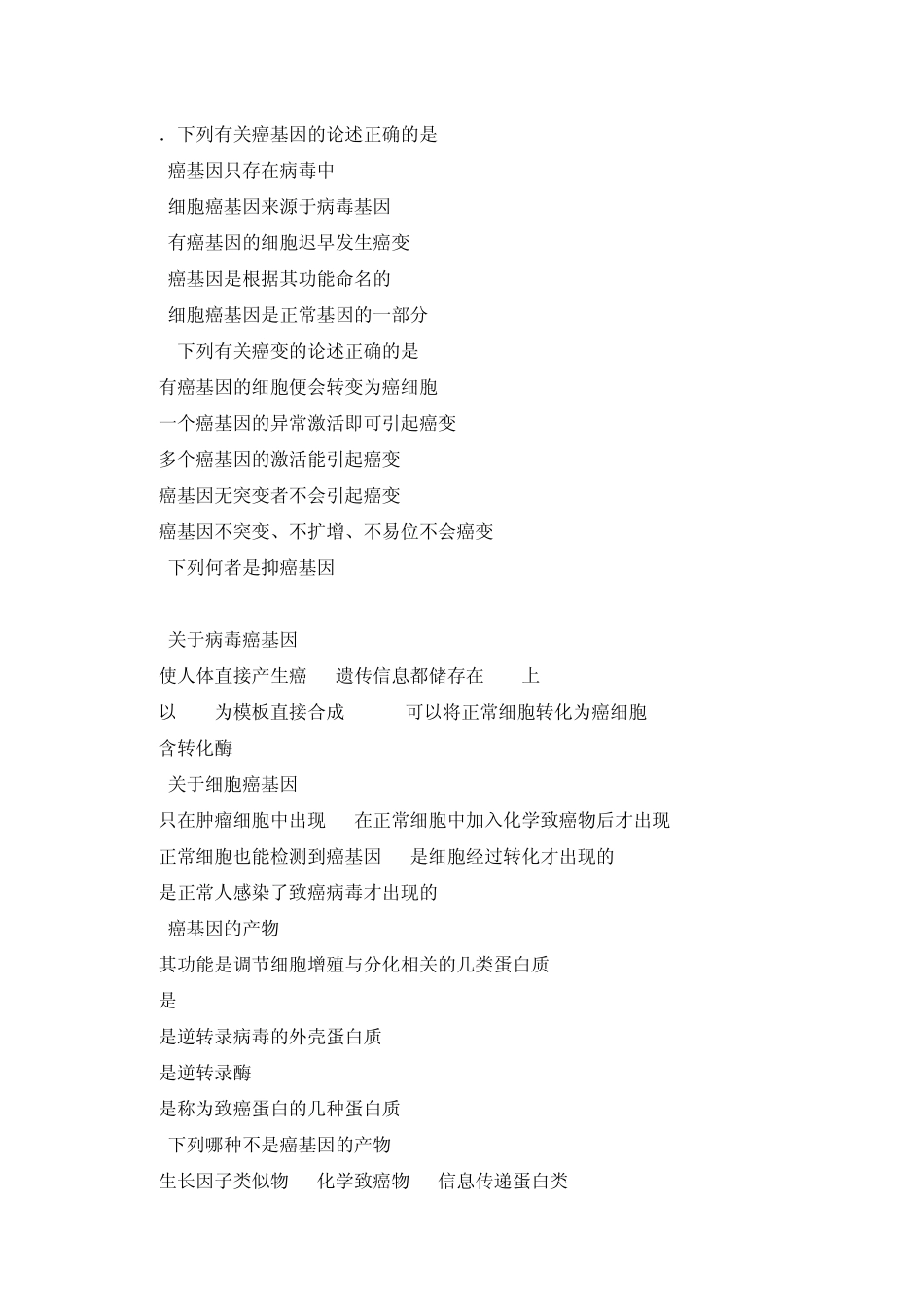 . 下列有关癌基因的论述正确的是

癌基因只存在病毒中

细胞癌基因来源于病毒基因

有癌基因的细胞迟早发生癌变

癌基因是根据其功能命名的

细胞癌基因是正常基因的一部分

下列有关癌变的论述正确的是

有癌基因的细胞便会转变为癌细胞

一个癌基因的异常激活即可引起癌变

多个癌基因的激活能引起癌变

癌基因无突变者不会引起癌变

癌基因不突变、不扩增、不易位不会癌变

下列何者是抑癌基因

关于病毒癌基因

使人体直接产生癌　遗传信息都储存在　上

以　为模板直接合成　可以将正常细胞转化为癌细胞

含转化酶

关于细胞癌基因

只在肿瘤细胞中出现　在正常细胞中加入化学致癌物后才出现

正常细胞也能检测到癌基因　是细胞经过转化才出现的

是正常人感染了致癌病毒才出现的

癌基因的产物

其功能是调节细胞增殖与分化相关的几类蛋白质

是

是逆转录病毒的外壳蛋白质

是逆转录酶

是称为致癌蛋白的几种蛋白质

下列哪种不是癌基因的产物

生长因子类似物　化学致癌物　信息传递蛋白类